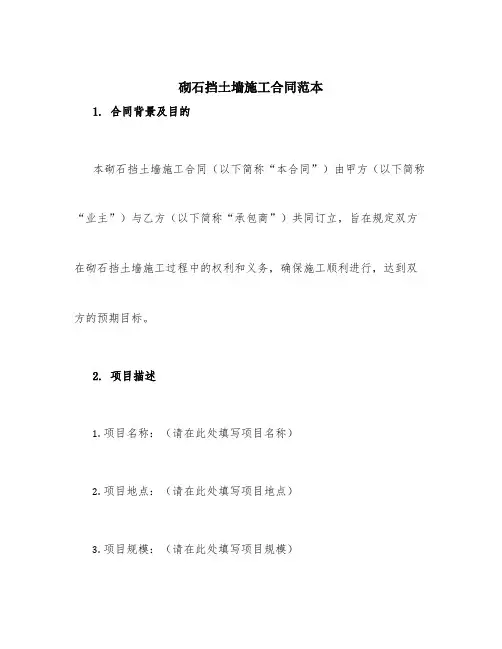 砌石挡土墙施工合同范本

1. 合同背景及目的

本砌石挡土墙施工合同（以下简称“本合同”）由甲方（以下简称“业主”）与乙方（以下简称“承包商”）共同订立，旨在规定双方在砌石挡土墙施工过程中的权利和义务，确保施工顺利进行，达到双方的预期目标。

2. 项目描述

1. 项目名称：（请在此处填写项目名称）

2. 项目地点：（请在此处填写项目地点）

3. 项目规模：（请在此处填写项目规模）